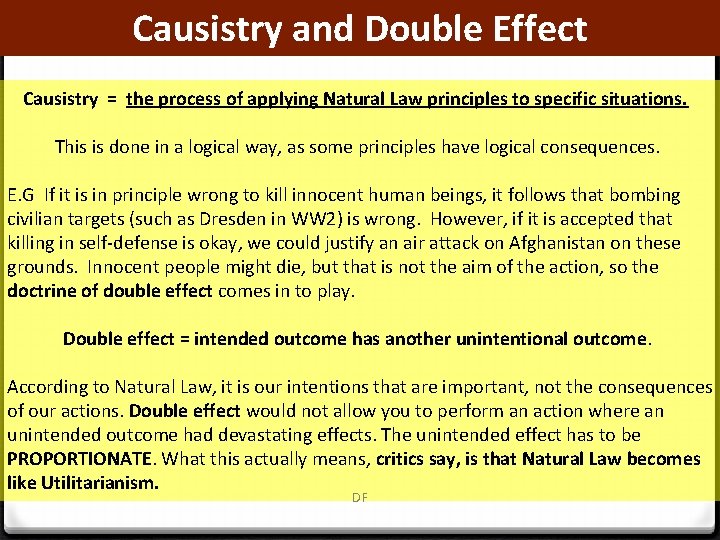 Causistry and Double Effect

Causistry = the process of applying Natural Law principles to specific situations.

This is done in a logical way, as some principles have logical consequences.

E.G If it is in principle wrong to kill innocent human beings, it follows that bombing civilian targets (such as Dresden in WW2) is wrong. However, if it is accepted that killing in self-defense is okay, we could justify an air attack on Afghanistan on these grounds. Innocent people might die, but that is not the aim of the action, so the doctrine of double effect comes in to play.

Double effect = intended outcome has another unintentional outcome.

According to Natural Law, it is our intentions that are important, not the consequences of our actions. Double effect would not allow you to perform an action where an unintended outcome had devastating effects. The unintended effect has to be PROPORTIONATE. What this actually means, critics say, is that Natural Law becomes like Utilitarianism.

DF